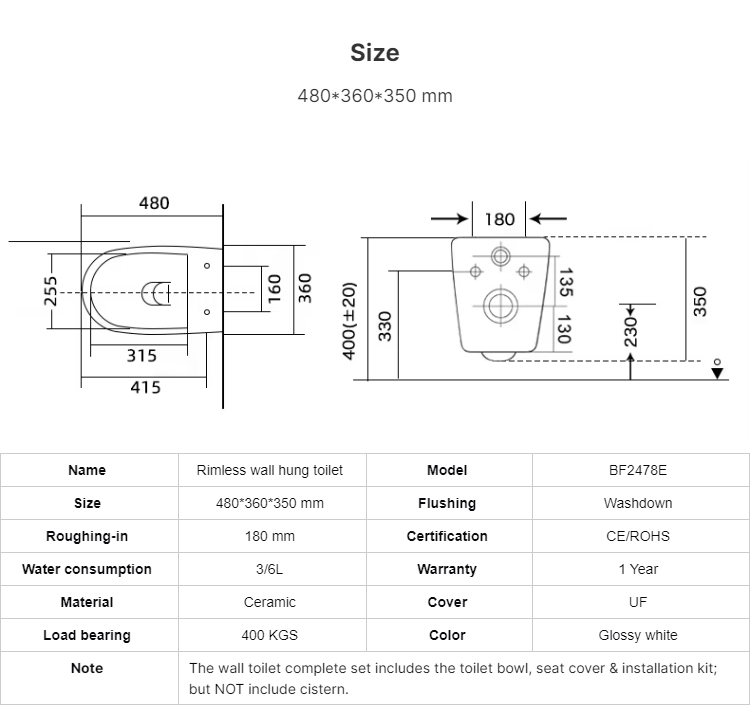 Size

480*360*350 mm

480
255
160
360
315
415

180
400(±20)
330
135
130
230
350

| Name | Rimless wall hung toilet | Model | BF2478E |
|---|---|---|---|
| Size | 480*360*350 mm | Flushing | Washdown |
| Roughing-in | 180 mm | Certification | CE/ROHS |
| Water consumption | 3/6L | Warranty | 1 Year |
| Material | Ceramic | Cover | UF |
| Load bearing | 400 KGS | Color | Glossy white |
| Note | The wall toilet complete set includes the toilet bowl, seat cover & installation kit; but NOT include cistern. | | |